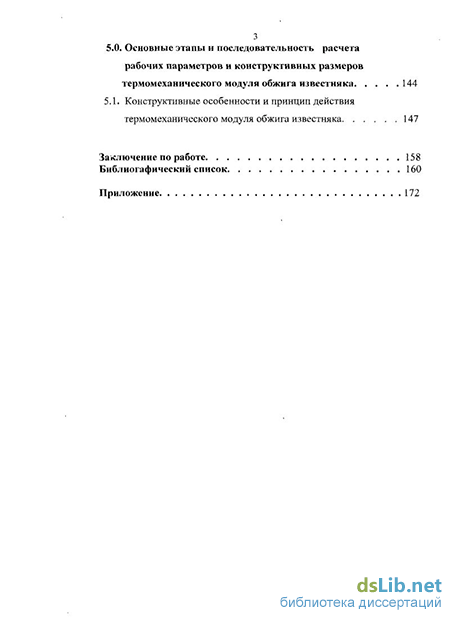 3

5.0. Основные этапы и последовательность расчета рабочих параметров и конструктивных размеров термомеханического модуля обжига известняка. . . . . 144

5.1. Конструктивные особенности и принцип действия термомеханического модуля обжига известняка. . . . . . 147

Заключение по работе. . . . . . . . . . . . . . . . . . . . . 158
Библиогафический список. . . . . . . . . . . . . . . . . . . 160

Приложение. . . . . . . . . . . . . . . . . . . . . . . . . . 172

dsLib.net
библиотека диссертаций